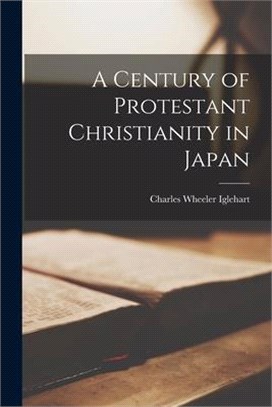 A Century of Protestant Christianity in Japan

Charles Wheeler Iglehart